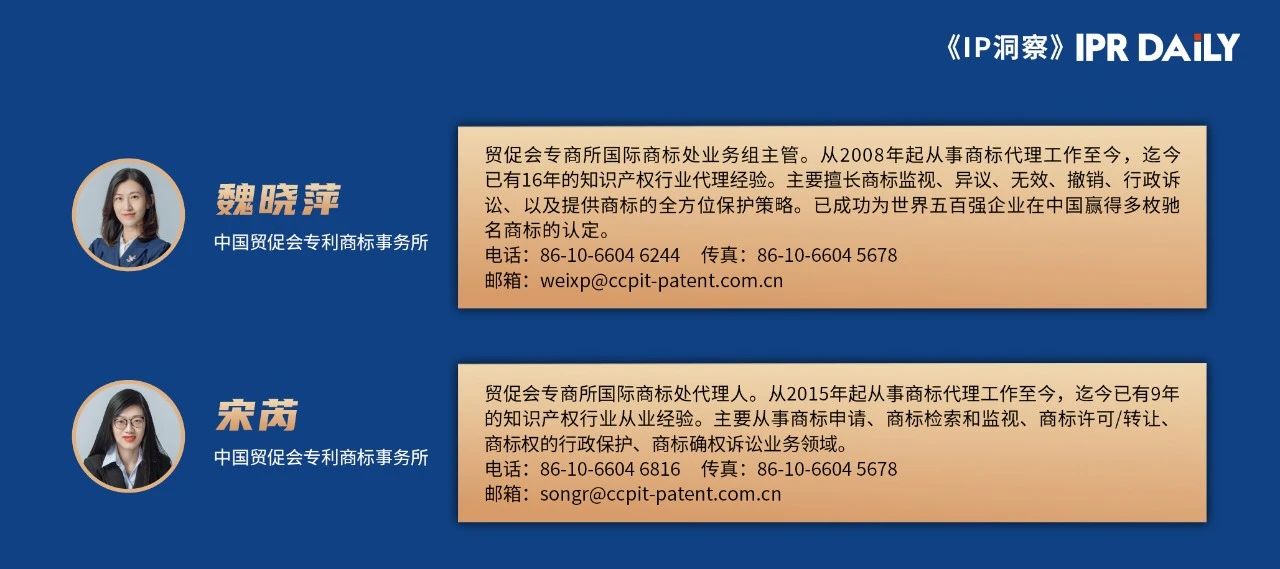 《IP洞察》IPR DAILY

魏晓萍
中国贸促会专利商标事务所

贸促会专商所国际商标处业务组主管。从2008年起从事商标代理工作至今，迄今已有16年的知识产权行业代理经验。主要擅长商标监视、异议、无效、撤销、行政诉讼、以及提供商标的全方位保护策略。已成功为世界五百强企业在中国赢得多枚驰名商标的认定。
电话：86-10-6604 6244　传真：86-10-6604 5678
邮箱：weixp@ccpit-patent.com.cn

宋芮
中国贸促会专利商标事务所

贸促会专商所国际商标处代理人。从2015年起从事商标代理工作至今，迄今已有9年的知识产权行业从业经验。主要从事商标申请、商标检索和监视、商标许可/转让、商标权的行政保护、商标确权诉讼业务领域。
电话：86-10-6604 6816　传真：86-10-6604 5678
邮箱：songr@ccpit-patent.com.cn